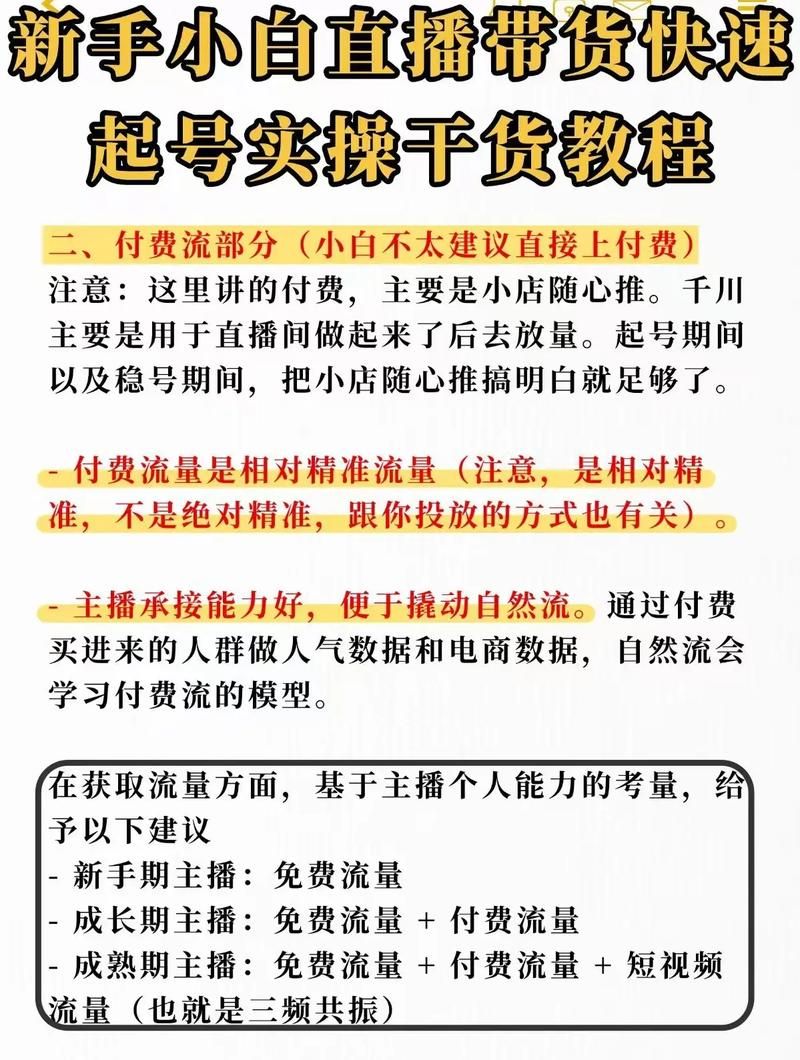 新手小白直播带货快速起号实操干货教程

二、付费流部分（小白不太建议直接上付费）
注意：这里讲的付费，主要是小店随心推。千川主要是用于直播间做起来了后去放量。起号期间以及稳号期间，把小店随心推搞明白就足够了。

- 付费流量是相对精准流量（注意，是相对精准，不是绝对精准，跟你投放的方式也有关）。

- 主播承接能力好，便于撬动自然流。通过付费买进来的人群做人气数据和电商数据，自然流会学习付费流的模型。

在获取流量方面，基于主播个人能力的考量，给予以下建议
- 新手期主播：免费流量
- 成长期主播：免费流量 + 付费流量
- 成熟期主播：免费流量 + 付费流量 + 短视频流量（也就是三频共振）